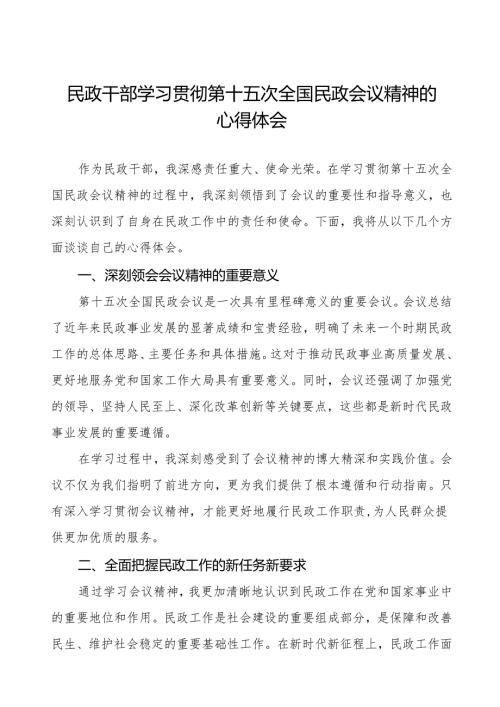 民政干部学习贯彻第十五次全国民政会议精神的心得体会

作为民政干部，我深感责任重大、使命光荣。在学习贯彻第十五次全国民政会议精神的过程中，我深刻领悟到了会议的重要性和指导意义，也深刻认识到了自身在民政工作中的责任和使命。下面，我将从以下几个方面谈谈自己的心得体会。

一、深刻领会会议精神的重要意义

第十五次全国民政会议是一次具有里程碑意义的重要会议。会议总结了近年来民政事业发展的显著成绩和宝贵经验，明确了未来一个时期民政工作的总体思路、主要任务和具体措施。这对于推动民政事业高质量发展、更好地服务党和国家工作大局具有重要意义。同时，会议还强调了加强党的领导、坚持人民至上、深化改革创新等关键要点，这些都是新时代民政事业发展的重要遵循。

在学习过程中，我深刻感受到了会议精神的博大精深和实践价值。会议不仅为我们指明了前进方向，更为我们提供了根本遵循和行动指南。只有深入学习贯彻会议精神，才能更好地履行民政工作职责，为人民群众提供更加优质的服务。

二、全面把握民政工作的新任务新要求

通过学习会议精神，我更加清晰地认识到民政工作在党和国家事业中的重要地位和作用。民政工作是社会建设的重要组成部分，是保障和改善民生、维护社会稳定的重要基础性工作。在新时代新征程上，民政工作面